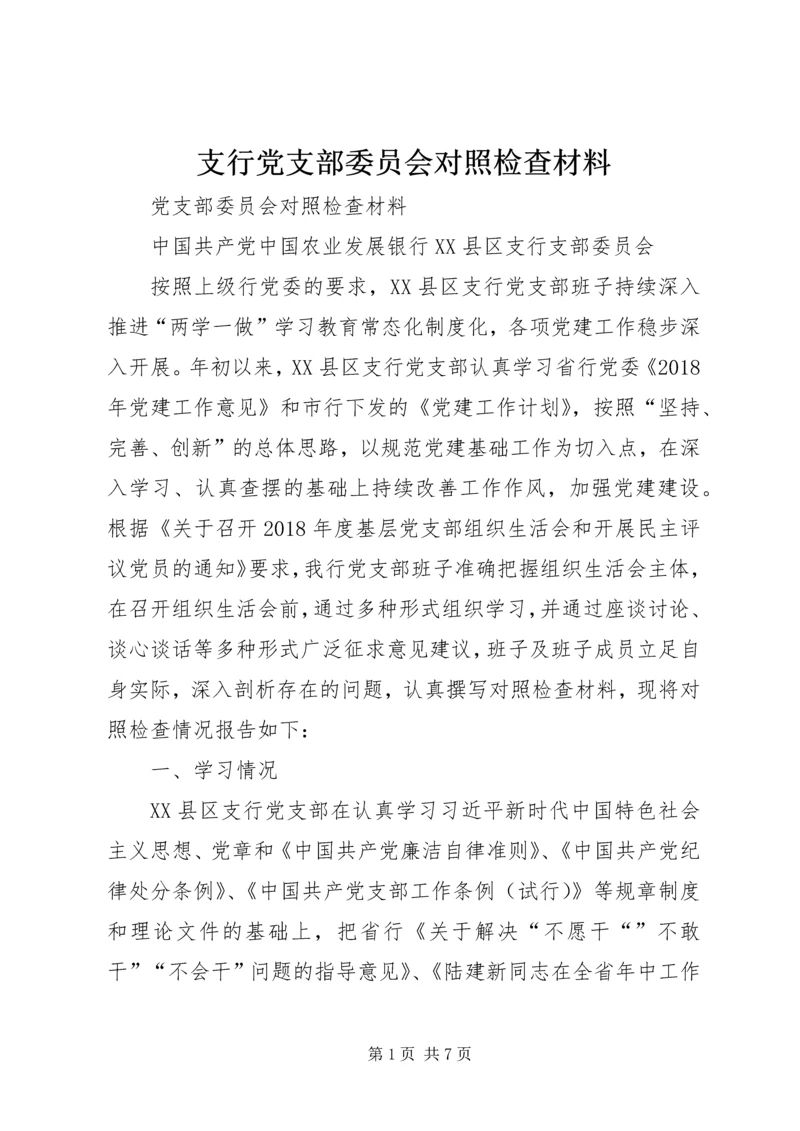 支行党支部委员会对照检查材料

党支部委员会对照检查材料

中国共产党中国农业发展银行XX县区支行支部委员会

按照上级行党委的要求，XX县区支行党支部班子持续深入推进“两学一做”学习教育常态化制度化，各项党建工作稳步深入开展。年初以来，XX县区支行党支部认真学习省行党委《2018年党建工作意见》和市行下发的《党建工作计划》，按照“坚持、完善、创新”的总体思路，以规范党建基础工作为切入点，在深入学习、认真查摆的基础上持续改善工作作风，加强党建建设。根据《关于召开2018年度基层党支部组织生活会和开展民主评议党员的通知》要求，我行党支部班子准确把握组织生活会主体，在召开组织生活会前，通过多种形式组织学习，并通过座谈讨论、谈心谈话等多种形式广泛征求意见建议，班子及班子成员立足自身实际，深入剖析存在的问题，认真撰写对照检查材料，现将对照检查情况报告如下：

一、学习情况

XX县区支行党支部在认真学习习近平新时代中国特色社会主义思想、党章和《中国共产党廉洁自律准则》、《中国共产党纪律处分条例》、《中国共产党支部工作条例（试行）》等规章制度和理论文件的基础上，把省行《关于解决“不愿干“”不敢干”“不会干”问题的指导意见》、《陆建新同志在全省年中工作

第1页 共7页